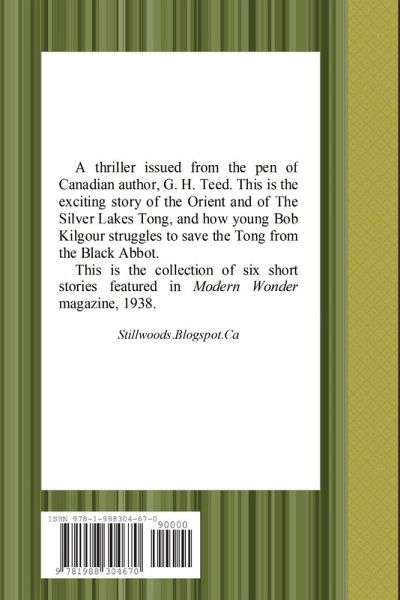 A thriller issued from the pen of Canadian author, G. H. Teed. This is the exciting story of the Orient and of The Silver Lakes Tong, and how young Bob Kilgour struggles to save the Tong from the Black Abbot.

This is the collection of six short stories featured in Modern Wonder magazine, 1938.

Stillwoods.Blogspot.Ca

ISBN 978-1-988304-67-0

90000

9 781988 304670